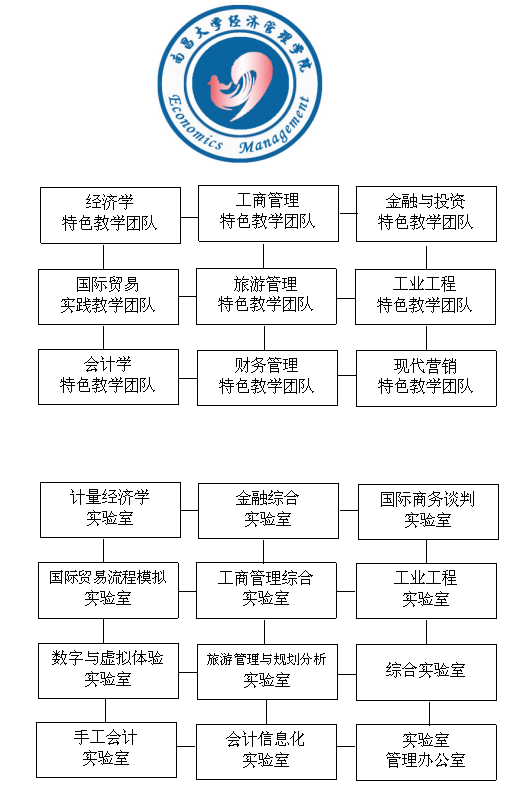 南昌大学经济管理学院
Economics Management

经济学
特色教学团队

工商管理
特色教学团队

金融与投资
特色教学团队

国际贸易
实践教学团队

旅游管理
特色教学团队

工业工程
特色教学团队

会计学
特色教学团队

财务管理
特色教学团队

现代营销
特色教学团队

计量经济学
实验室

金融综合
实验室

国际商务谈判
实验室

国际贸易流程模拟
实验室

工商管理综合
实验室

工业工程
实验室

数字与虚拟体验
实验室

旅游管理与规划分析
实验室

综合实验室

手工会计
实验室

会计信息化
实验室

实验室
管理办公室